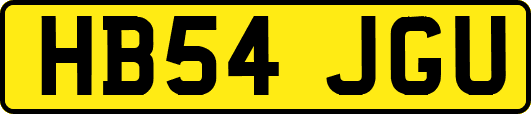 HB54 JGU